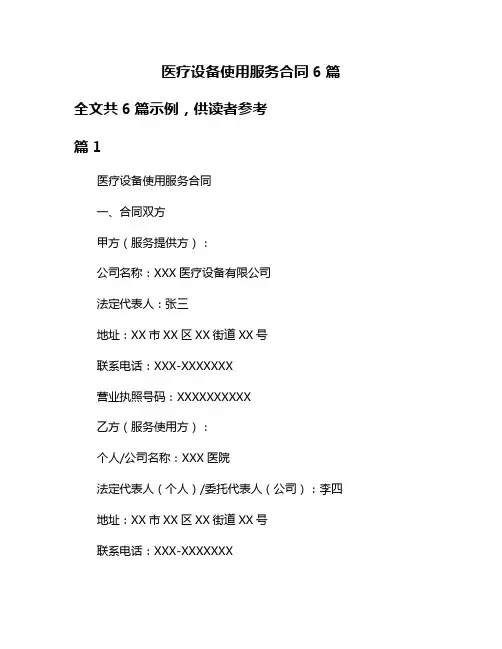 医疗设备使用服务合同 6 篇

全文共 6 篇示例，供读者参考

篇 1

医疗设备使用服务合同

一、合同双方

甲方（服务提供方）：

公司名称：XXX 医疗设备有限公司

法定代表人：张三

地址：XX 市 XX 区 XX 街道 XX 号

联系电话：XXX-XXXXXXX

营业执照号码：XXXXXXXXXX

乙方（服务使用方）：

个人/公司名称：XXX 医院

法定代表人（个人）/委托代表人（公司）：李四

地址：XX 市 XX 区 XX 街道 XX 号

联系电话：XXX-XXXXXXX